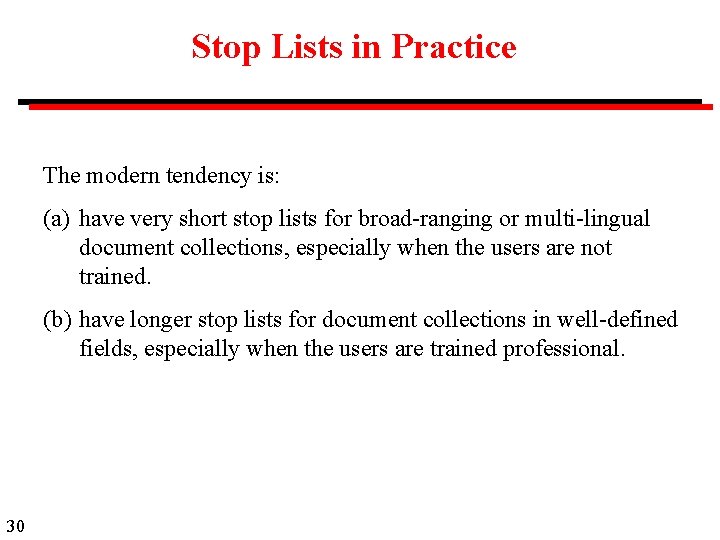 Stop Lists in Practice

The modern tendency is:

(a) have very short stop lists for broad-ranging or multi-lingual document collections, especially when the users are not trained.

(b) have longer stop lists for document collections in well-defined fields, especially when the users are trained professional.

30